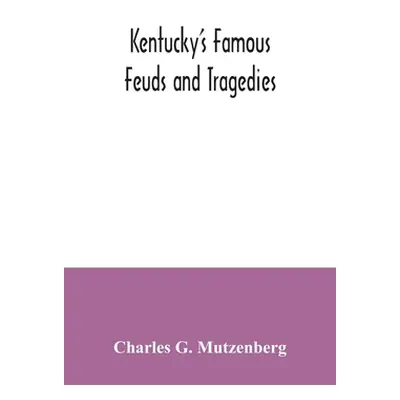 Kentucky's Famous
Feuds and Tragedies

Charles G. Mutzenberg